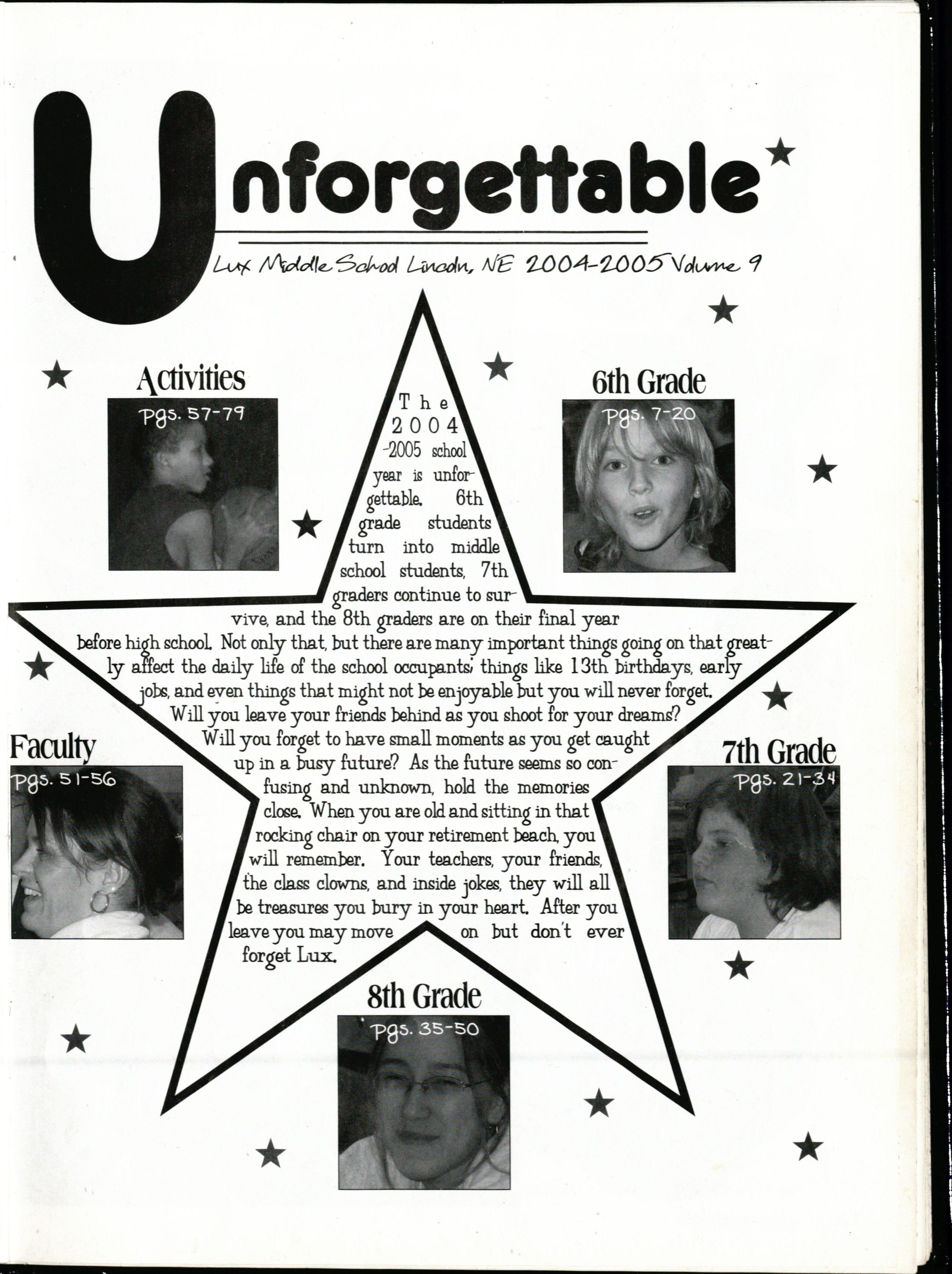 Unforgettable

Lux Middle School Lincoln, NE 2004-2005 Volume 9

Activities
Pgs. 57-79

6th Grade
Pgs. 7-20

The 2004-2005 school year is unforgettable. 6th grade students turn into middle school students, 7th graders continue to survive, and the 8th graders are on their final year before high school. Not only that, but there are many important things going on that greatly affect the daily life of the school occupants; things like 13th birthdays, early jobs, and even things that might not be enjoyable but you will never forget. Will you leave your friends behind as you shoot for your dreams? Will you forget to have small moments as you get caught up in a busy future? As the future seems so confusing and unknown, hold the memories close. When you are old and sitting in that rocking chair on your retirement beach, you will remember. Your teachers, your friends, the class clowns, and inside jokes, they will all be treasures you bury in your heart. After you leave you may move on but don't ever forget Lux.

Faculty
Pgs. 51-56

7th Grade
Pgs. 21-34

8th Grade
Pgs. 35-50